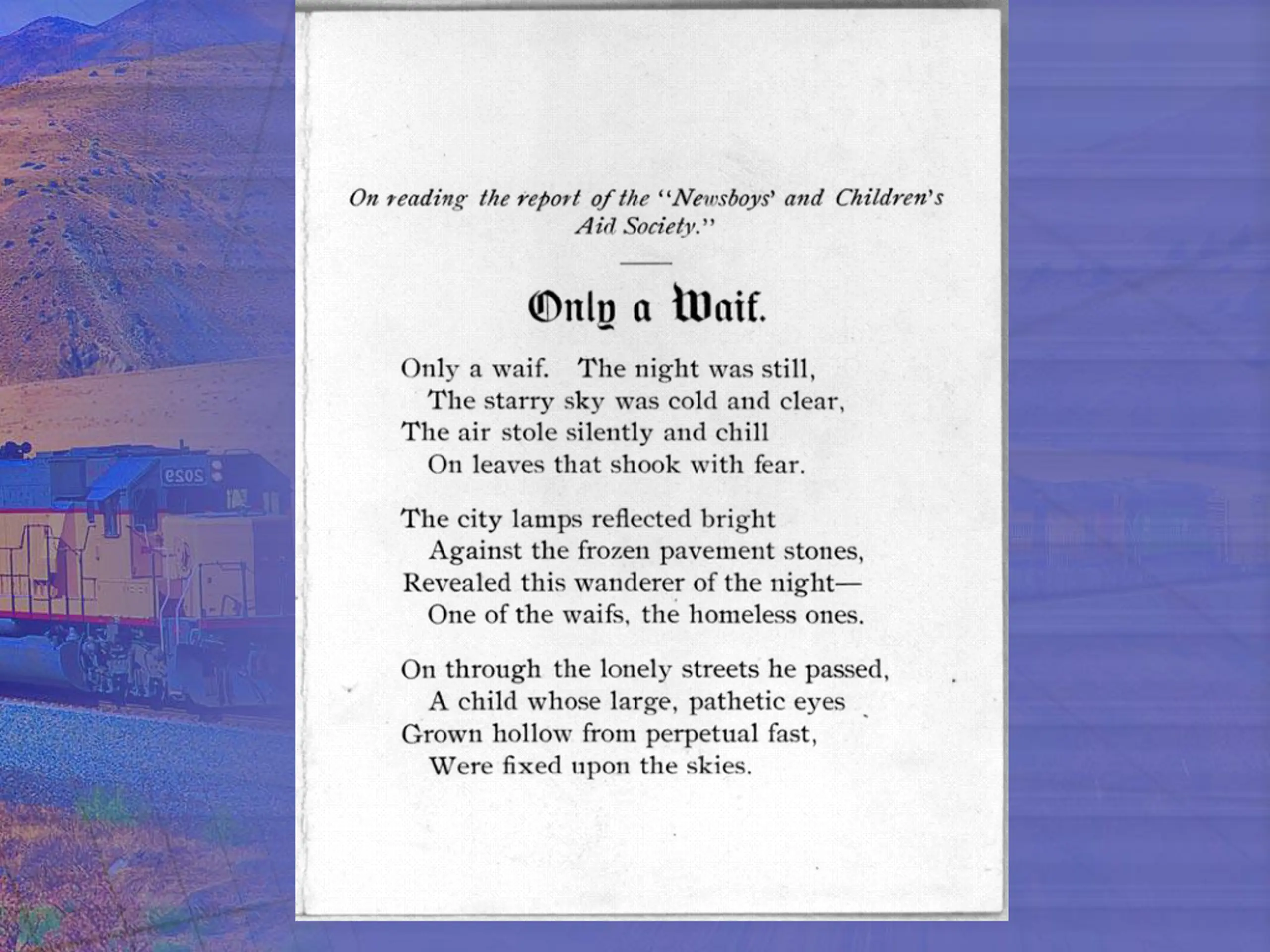 On reading the report of the "Newsboys' and Children's Aid Society."

Only a Waif.

Only a waif. The night was still,
The starry sky was cold and clear,
The air stole silently and chill
On leaves that shook with fear.

The city lamps reflected bright
Against the frozen pavement stones,
Revealed this wanderer of the night—
One of the waifs, the homeless ones.

On through the lonely streets he passed,
A child whose large, pathetic eyes
Grown hollow from perpetual fast,
Were fixed upon the skies.